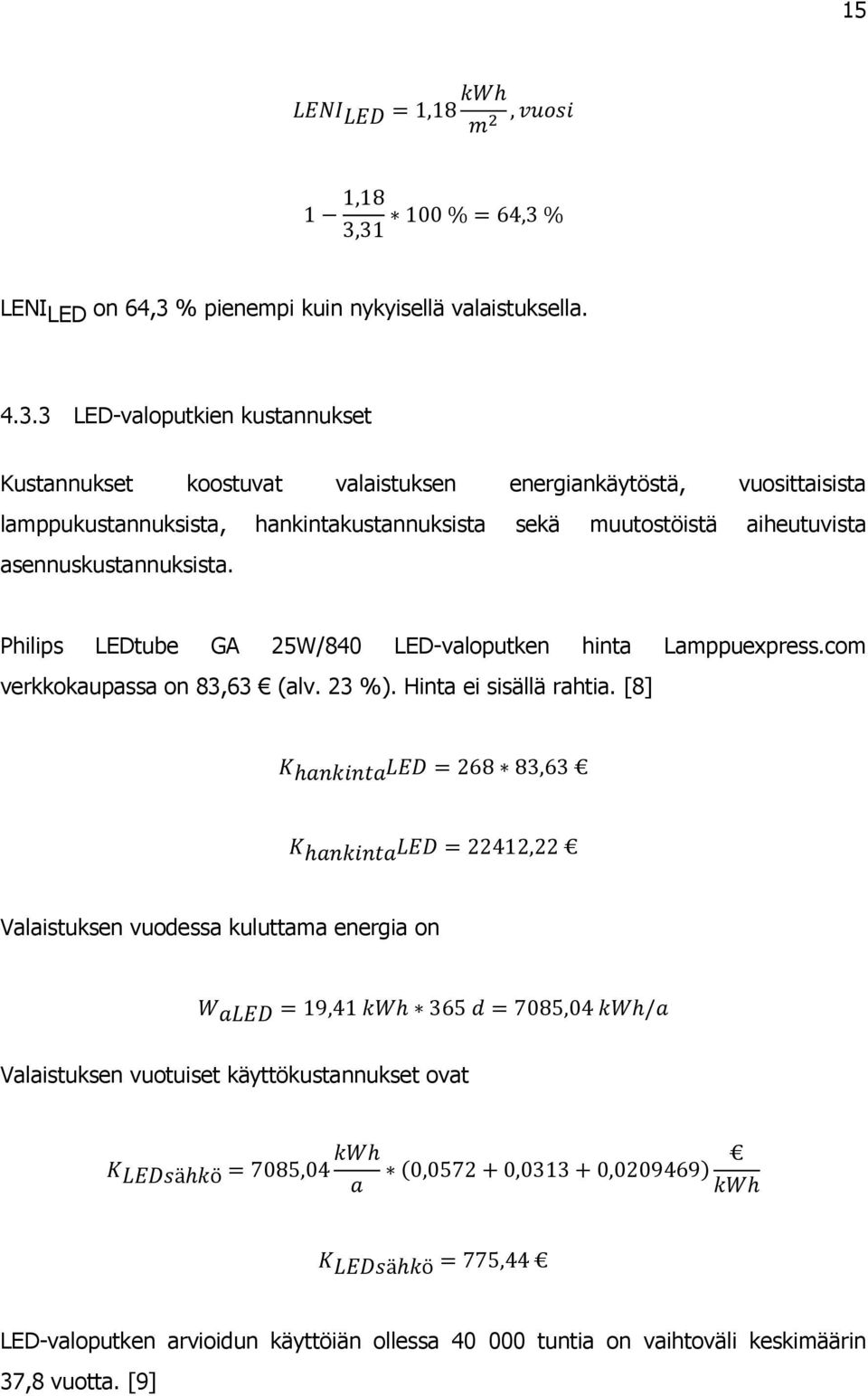 15

$LENI_{LED} = 1{,}18 \frac{kWh}{m^2}, vuosi$

$1 - \frac{1{,}18}{3{,}31} * 100\ \% = 64{,}3\ \%$

LENI$_{LED}$ on 64,3 % pienempi kuin nykyisellä valaistuksella.

4.3.3 LED-valoputkien kustannukset

Kustannukset koostuvat valaistuksen energiankäytöstä, vuosittaisista lamppukustannuksista, hankintakustannuksista sekä muutostöistä aiheutuvista asennuskustannuksista.

Philips LEDtube GA 25W/840 LED-valoputken hinta Lamppuexpress.com verkkokaupassa on 83,63 € (alv. 23 %). Hinta ei sisällä rahtia. [8]

$K_{hankinta}LED = 268 * 83{,}63\ €$

$K_{hankinta}LED = 22412{,}22\ €$

Valaistuksen vuodessa kuluttama energia on

$W_{aLED} = 19{,}41\ kWh * 365\ d = 7085{,}04\ kWh/a$

Valaistuksen vuotuiset käyttökustannukset ovat

$K_{LEDsähkö} = 7085{,}04 \frac{kWh}{a} * (0{,}0572 + 0{,}0313 + 0{,}0209469) \frac{€}{kWh}$

$K_{LEDsähkö} = 775{,}44\ €$

LED-valoputken arvioidun käyttöiän ollessa 40 000 tuntia on vaihtoväli keskimäärin 37,8 vuotta. [9]